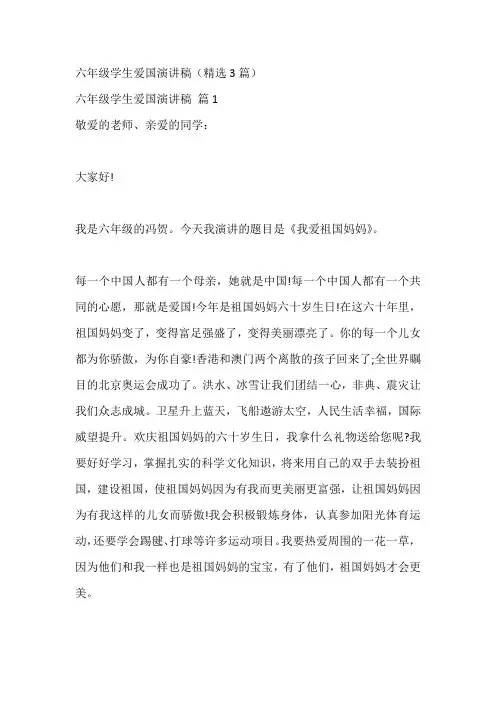 六年级学生爱国演讲稿（精选 3 篇）
六年级学生爱国演讲稿 篇 1
敬爱的老师、亲爱的同学：

大家好!

我是六年级的冯贺。今天我演讲的题目是《我爱祖国妈妈》。

每一个中国人都有一个母亲，她就是中国!每一个中国人都有一个共同的心愿，那就是爱国!今年是祖国妈妈六十岁生日!在这六十年里，祖国妈妈变了，变得富足强盛了，变得美丽漂亮了。你的每一个儿女都为你骄傲，为你自豪!香港和澳门两个离散的孩子回来了;全世界瞩目的北京奥运会成功了。洪水、冰雪让我们团结一心，非典、震灾让我们众志成城。卫星升上蓝天，飞船遨游太空，人民生活幸福，国际威望提升。欢庆祖国妈妈的六十岁生日，我拿什么礼物送给您呢?我要好好学习，掌握扎实的科学文化知识，将来用自己的双手去装扮祖国，建设祖国，使祖国妈妈因为有我而更美丽更富强，让祖国妈妈因为有我这样的儿女而骄傲!我会积极锻炼身体，认真参加阳光体育运动，还要学会踢毽、打球等许多运动项目。我要热爱周围的一花一草，因为他们和我一样也是祖国妈妈的宝宝，有了他们，祖国妈妈才会更美。